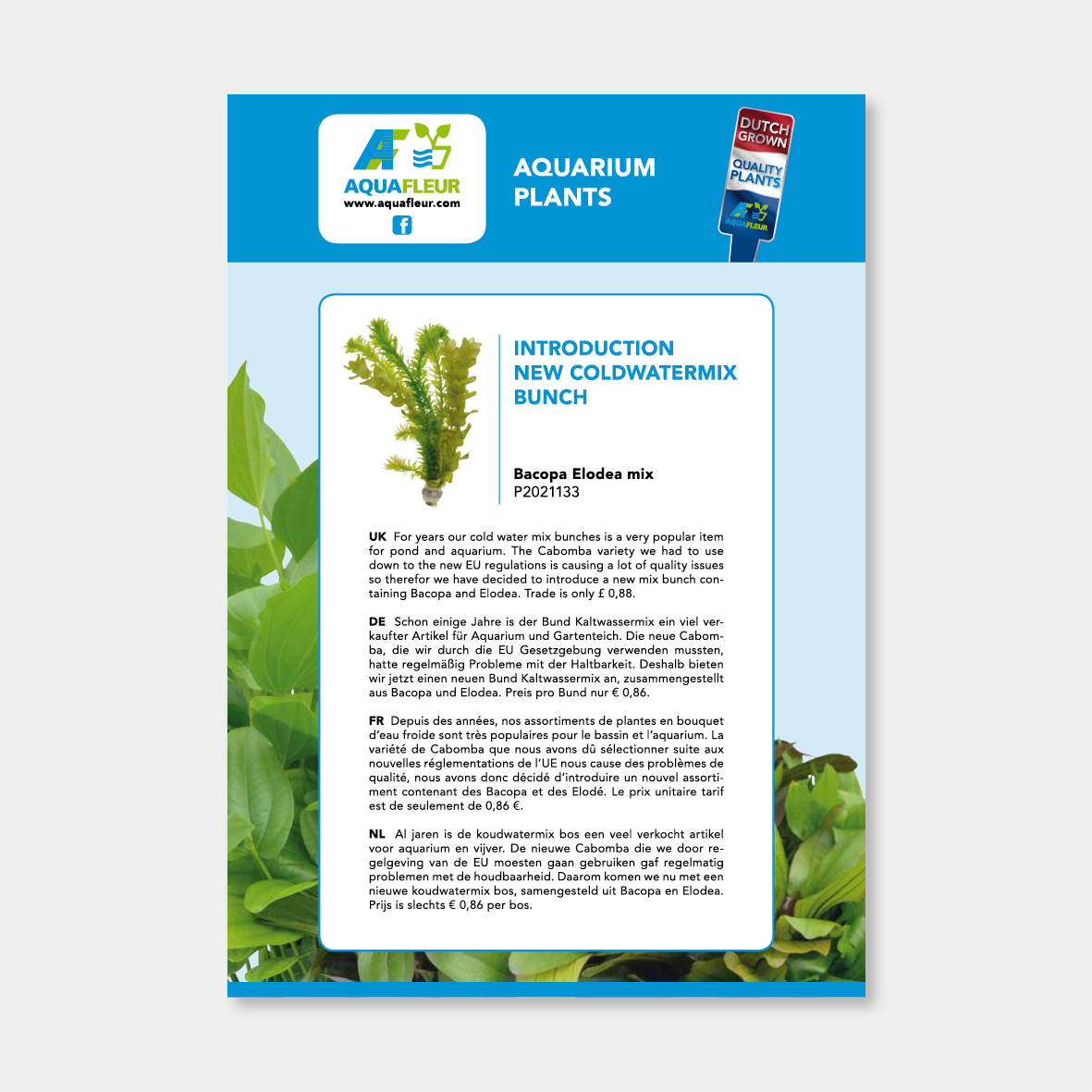 AQUAFLEUR
www.aquafleur.com

AQUARIUM PLANTS

DUTCH GROWN
QUALITY PLANTS
AQUAFLEUR

INTRODUCTION NEW COLDWATERMIX BUNCH

Bacopa Elodea mix
P2021133

UK For years our cold water mix bunches is a very popular item for pond and aquarium. The Cabomba variety we had to use down to the new EU regulations is causing a lot of quality issues so therefor we have decided to introduce a new mix bunch containing Bacopa and Elodea. Trade is only £ 0,88.

DE Schon einige Jahre is der Bund Kaltwassermix ein viel verkaufter Artikel für Aquarium und Gartenteich. Die neue Cabomba, die wir durch die EU Gesetzgebung verwenden mussten, hatte regelmäßig Probleme mit der Haltbarkeit. Deshalb bieten wir jetzt einen neuen Bund Kaltwassermix an, zusammengestellt aus Bacopa und Elodea. Preis pro Bund nur € 0,86.

FR Depuis des années, nos assortiments de plantes en bouquet d'eau froide sont très populaires pour le bassin et l'aquarium. La variété de Cabomba que nous avons dû sélectionner suite aux nouvelles réglementations de l'UE nous cause des problèmes de qualité, nous avons donc décidé d'introduire un nouvel assortiment contenant des Bacopa et des Elodé. Le prix unitaire tarif est de seulement de 0,86 €.

NL Al jaren is de koudwatermix bos een veel verkocht artikel voor aquarium en vijver. De nieuwe Cabomba die we door regelgeving van de EU moesten gaan gebruiken gaf regelmatig problemen met de houdbaarheid. Daarom komen we nu met een nieuwe koudwatermix bos, samengesteld uit Bacopa en Elodea. Prijs is slechts € 0,86 per bos.